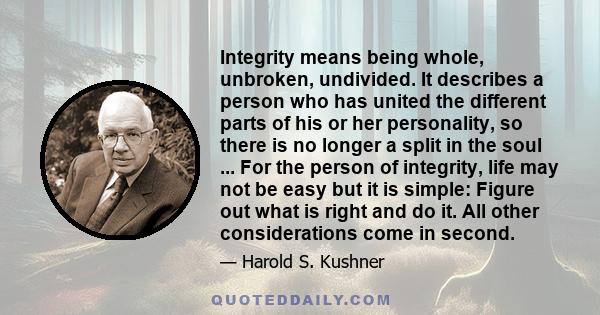 Integrity means being whole, unbroken, undivided. It describes a person who has united the different parts of his or her personality, so there is no longer a split in the soul ... For the person of integrity, life may not be easy but it is simple: Figure out what is right and do it. All other considerations come in second.

— Harold S. Kushner

QUOTEDDAILY.COM